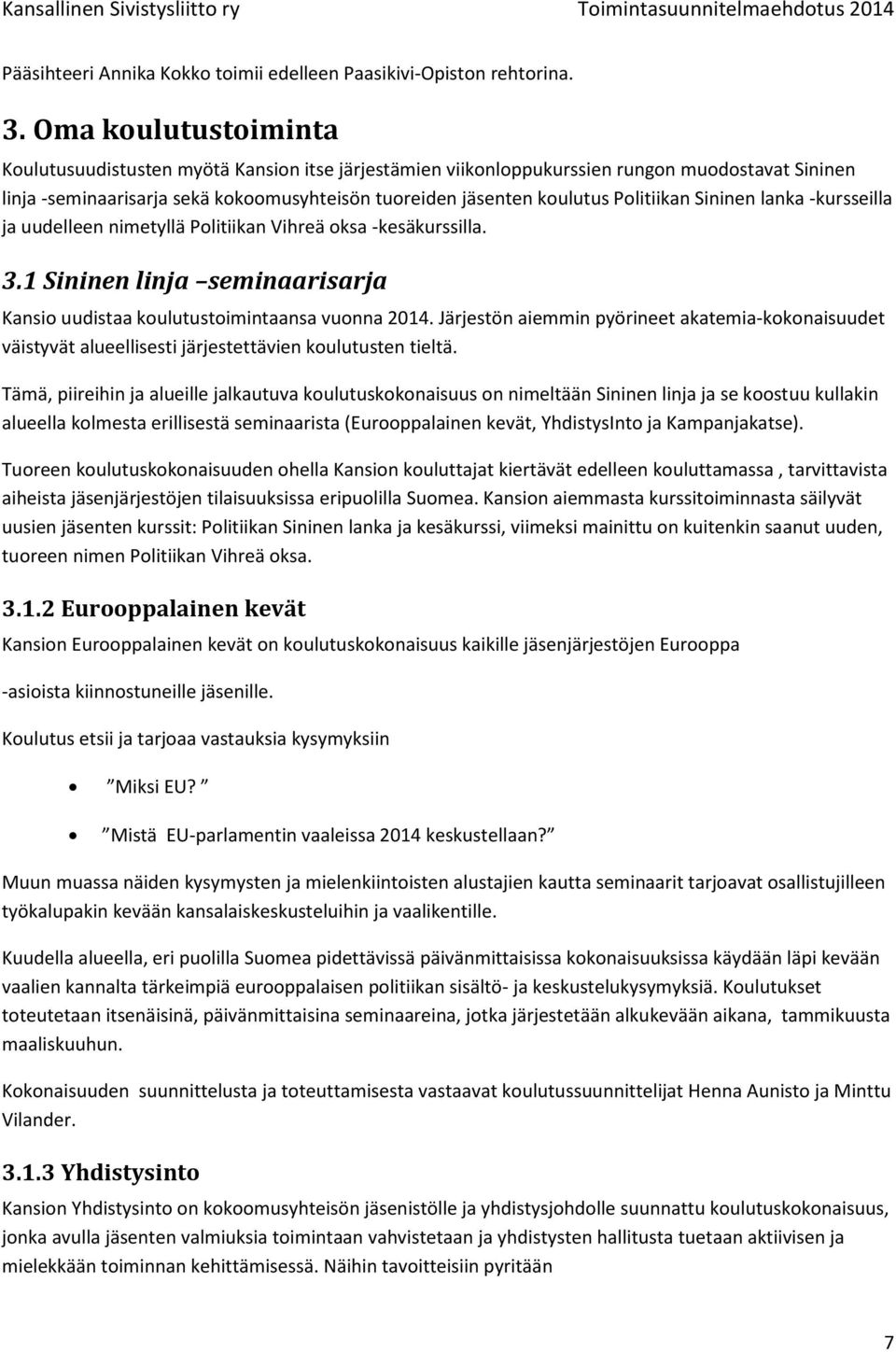 Kansallinen Sivistysliitto ry Toimintasuunnitelmaehdotus 2014

Pääsihteeri Annika Kokko toimii edelleen Paasikivi-Opiston rehtorina.

3. Oma koulutustoiminta

Koulutusuudistusten myötä Kansion itse järjestämien viikonloppukurssien rungon muodostavat Sininen linja -seminaarisarja sekä kokoomusyhteisön tuoreiden jäsenten koulutus Politiikan Sininen lanka -kursseilla ja uudelleen nimetyllä Politiikan Vihreä oksa -kesäkurssilla.

3.1 Sininen linja –seminaarisarja

Kansio uudistaa koulutustoimintaansa vuonna 2014. Järjestön aiemmin pyörineet akatemia-kokonaisuudet väistyvät alueellisesti järjestettävien koulutusten tieltä.

Tämä, piireihin ja alueille jalkautuva koulutuskokonaisuus on nimeltään Sininen linja ja se koostuu kullakin alueella kolmesta erillisestä seminaarista (Eurooppalainen kevät, YhdistysInto ja Kampanjakatse).

Tuoreen koulutuskokonaisuuden ohella Kansion kouluttajat kiertävät edelleen kouluttamassa , tarvittavista aiheista jäsenjärjestöjen tilaisuuksissa eripuolilla Suomea. Kansion aiemmasta kurssitoiminnasta säilyvät uusien jäsenten kurssit: Politiikan Sininen lanka ja kesäkurssi, viimeksi mainittu on kuitenkin saanut uuden, tuoreen nimen Politiikan Vihreä oksa.

3.1.2 Eurooppalainen kevät

Kansion Eurooppalainen kevät on koulutuskokonaisuus kaikille jäsenjärjestöjen Eurooppa

-asioista kiinnostuneille jäsenille.

Koulutus etsii ja tarjoaa vastauksia kysymyksiin

• ”Miksi EU? ”
• ”Mistä EU-parlamentin vaaleissa 2014 keskustellaan?”

Muun muassa näiden kysymysten ja mielenkiintoisten alustajien kautta seminaarit tarjoavat osallistujilleen työkalupakin kevään kansalaiskeskusteluihin ja vaalikentille.

Kuudella alueella, eri puolilla Suomea pidettävissä päivänmittaisissa kokonaisuuksissa käydään läpi kevään vaalien kannalta tärkeimpiä eurooppalaisen politiikan sisältö- ja keskustelukysymyksiä. Koulutukset toteutetaan itsenäisinä, päivänmittaisina seminaareina, jotka järjestetään alkukevään aikana, tammikuusta maaliskuuhun.

Kokonaisuuden suunnittelusta ja toteuttamisesta vastaavat koulutussuunnittelijat Henna Aunisto ja Minttu Vilander.

3.1.3 Yhdistysinto

Kansion Yhdistysinto on kokoomusyhteisön jäsenistölle ja yhdistysjohdolle suunnattu koulutuskokonaisuus, jonka avulla jäsenten valmiuksia toimintaan vahvistetaan ja yhdistysten hallitusta tuetaan aktiivisen ja mielekkään toiminnan kehittämisessä. Näihin tavoitteisiin pyritään

7